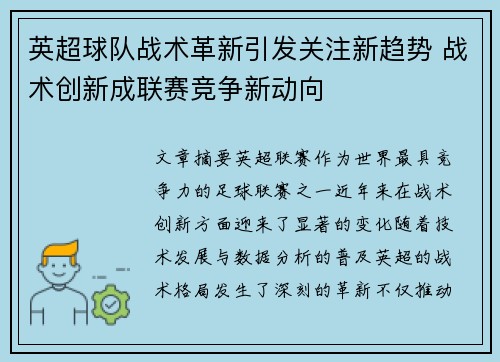 英超球队战术革新引发关注新趋势 战术创新成联赛竞争新动向

文章摘要英超联赛作为世界最具竞争力的足球联赛之一近年来在战术创新方面迎来了显著的变化随着技术发展与数据分析的普及英超的战术格局发生了深刻的革新不仅推动